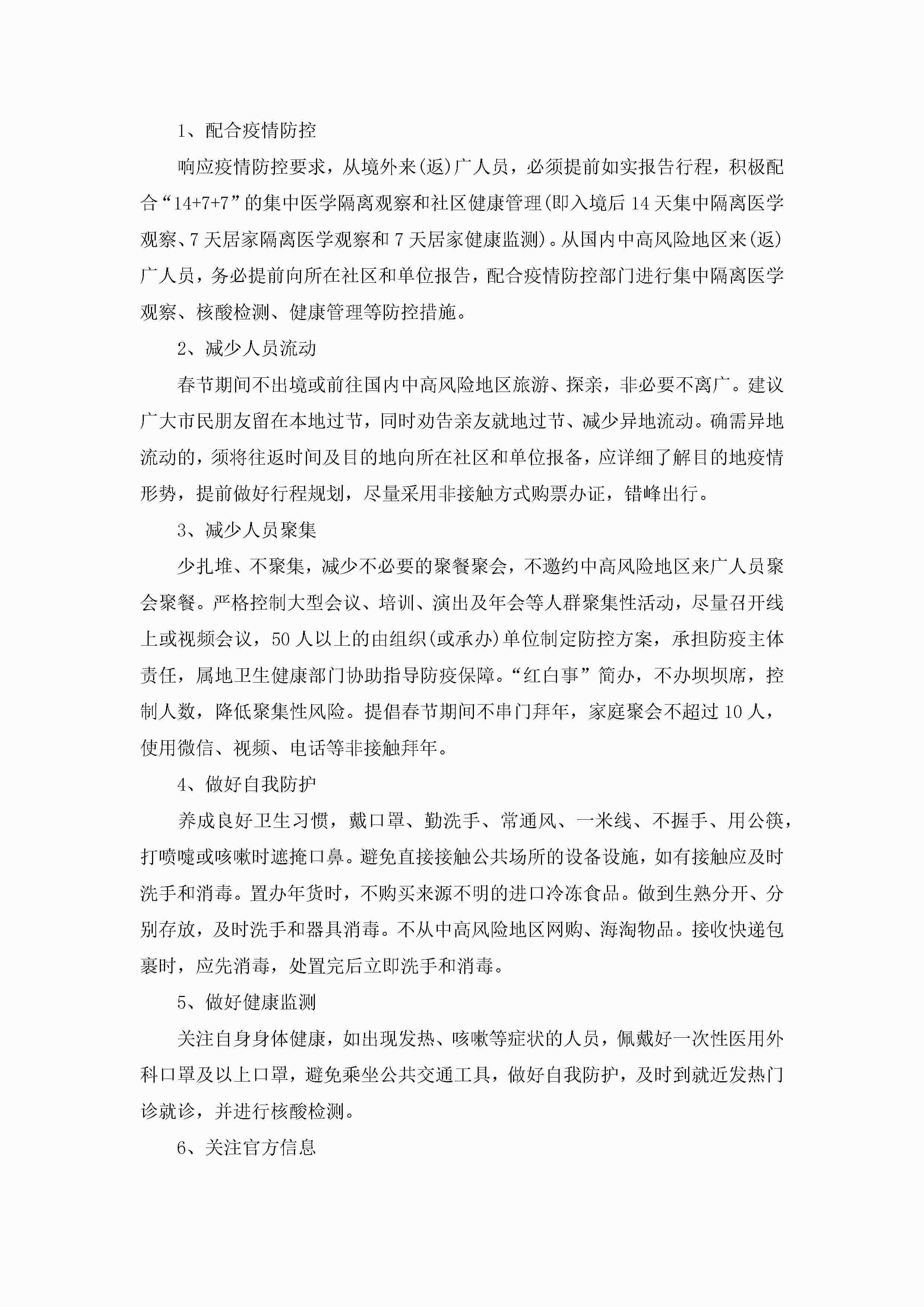 1、配合疫情防控

响应疫情防控要求，从境外来(返)广人员，必须提前如实报告行程，积极配合“14+7+7”的集中医学隔离观察和社区健康管理(即入境后14天集中隔离医学观察、7天居家隔离医学观察和7天居家健康监测)。从国内中高风险地区来(返)广人员，务必提前向所在社区和单位报告，配合疫情防控部门进行集中隔离医学观察、核酸检测、健康管理等防控措施。

2、减少人员流动

春节期间不出境或前往国内中高风险地区旅游、探亲，非必要不离广。建议广大市民朋友留在本地过节，同时劝告亲友就地过节、减少异地流动。确需异地流动的，须将往返时间及目的地向所在社区和单位报备，应详细了解目的地疫情形势，提前做好行程规划，尽量采用非接触方式购票办证，错峰出行。

3、减少人员聚集

少扎堆、不聚集，减少不必要的聚餐聚会，不邀约中高风险地区来广人员聚会聚餐。严格控制大型会议、培训、演出及年会等人群聚集性活动，尽量召开线上或视频会议，50人以上的由组织(或承办)单位制定防控方案，承担防疫主体责任，属地卫生健康部门协助指导防疫保障。“红白事”简办，不办坝坝席，控制人数，降低聚集性风险。提倡春节期间不串门拜年，家庭聚会不超过10人，使用微信、视频、电话等非接触拜年。

4、做好自我防护

养成良好卫生习惯，戴口罩、勤洗手、常通风、一米线、不握手、用公筷，打喷嚏或咳嗽时遮掩口鼻。避免直接接触公共场所的设备设施，如有接触应及时洗手和消毒。置办年货时，不购买来源不明的进口冷冻食品。做到生熟分开、分别存放，及时洗手和器具消毒。不从中高风险地区网购、海淘物品。接收快递包裹时，应先消毒，处置完后立即洗手和消毒。

5、做好健康监测

关注自身身体健康，如出现发热、咳嗽等症状的人员，佩戴好一次性医用外科口罩及以上口罩，避免乘坐公共交通工具，做好自我防护，及时到就近发热门诊就诊，并进行核酸检测。

6、关注官方信息